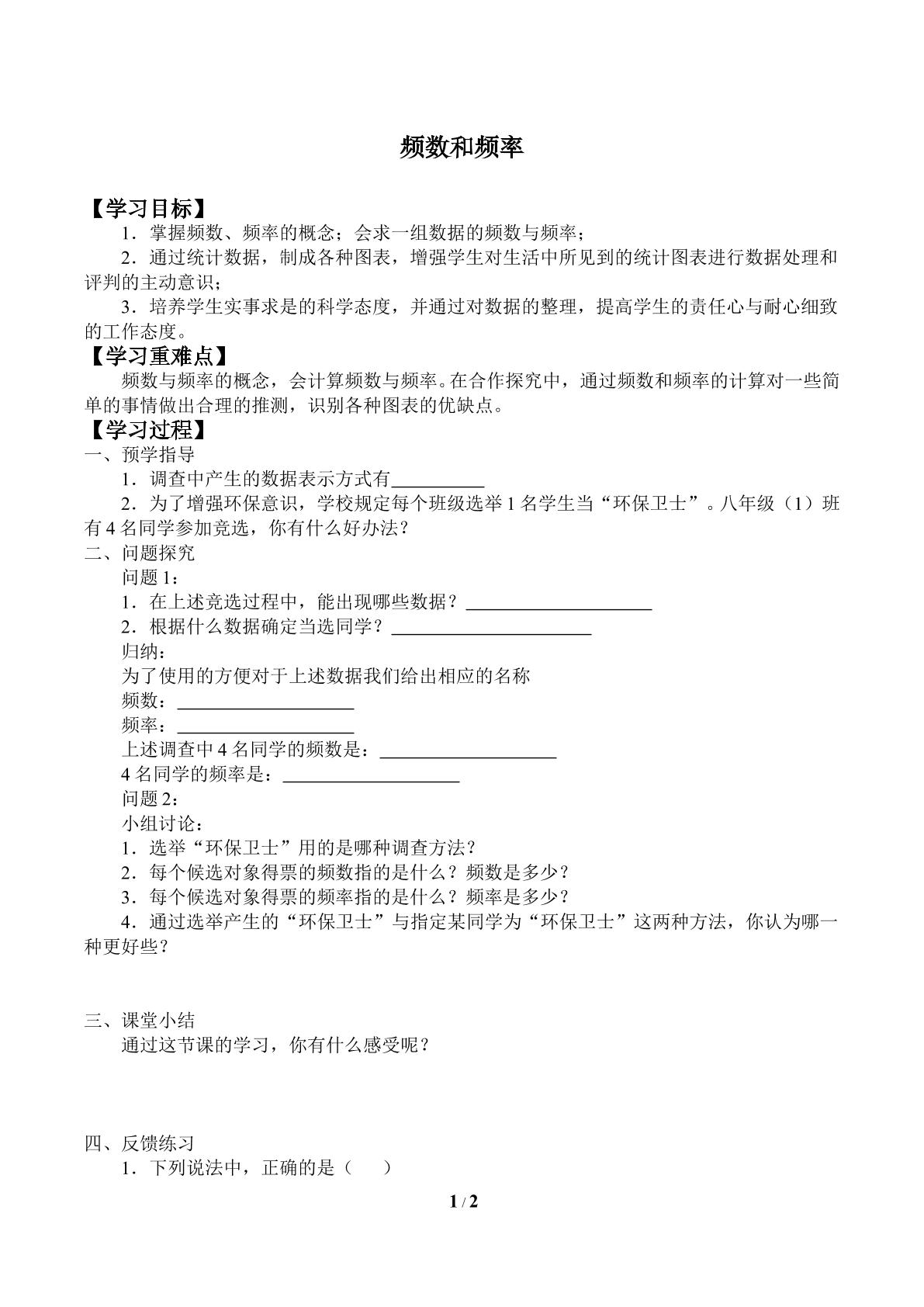 频数和频率

【学习目标】

1．掌握频数、频率的概念；会求一组数据的频数与频率；

2．通过统计数据，制成各种图表，增强学生对生活中所见到的统计图表进行数据处理和评判的主动意识；

3．培养学生实事求是的科学态度，并通过对数据的整理，提高学生的责任心与耐心细致的工作态度。

【学习重难点】

频数与频率的概念，会计算频数与频率。在合作探究中，通过频数和频率的计算对一些简单的事情做出合理的推测，识别各种图表的优缺点。

【学习过程】

一、预学指导

1．调查中产生的数据表示方式有____

2．为了增强环保意识，学校规定每个班级选举1名学生当“环保卫士”。八年级（1）班有4名同学参加竞选，你有什么好办法？

二、问题探究

问题1：

1．在上述竞选过程中，能出现哪些数据？____

2．根据什么数据确定当选同学？____

归纳：

为了使用的方便对于上述数据我们给出相应的名称

频数：____

频率：____

上述调查中4名同学的频数是：____

4名同学的频率是：____

问题2：

小组讨论：

1．选举“环保卫士”用的是哪种调查方法？

2．每个候选对象得票的频数指的是什么？频数是多少？

3．每个候选对象得票的频率指的是什么？频率是多少？

4．通过选举产生的“环保卫士”与指定某同学为“环保卫士”这两种方法，你认为哪一种更好些？

三、课堂小结

通过这节课的学习，你有什么感受呢？

四、反馈练习

1．下列说法中，正确的是（　　）

1 / 2